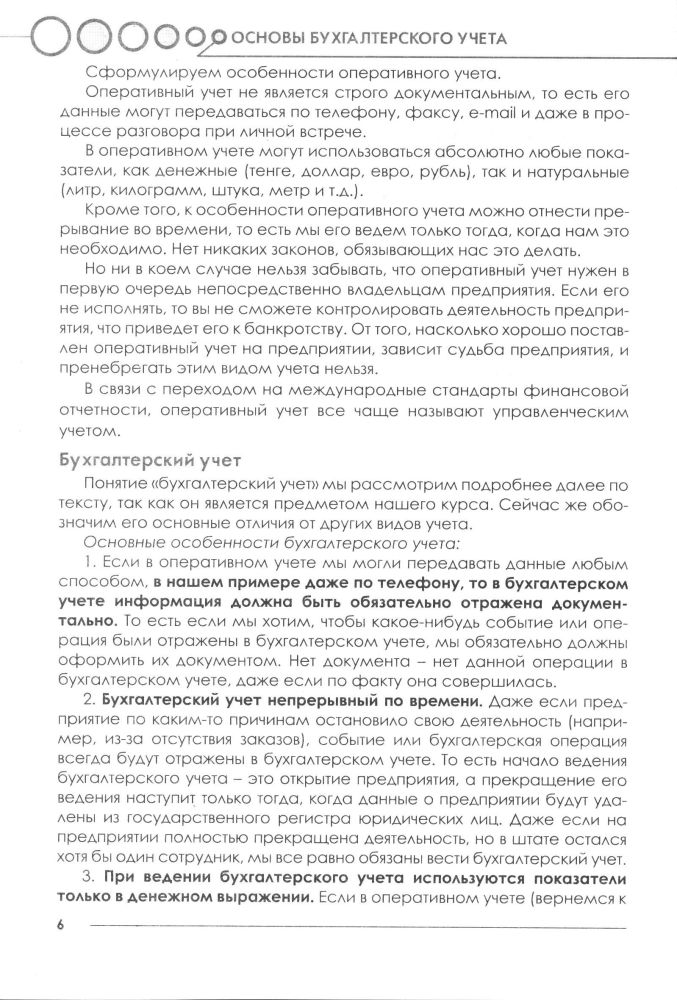 ОСНОВЫ БУХГАЛТЕРСКОГО УЧЕТА

Сформулируем особенности оперативного учета.

Оперативный учет не является строго документальным, то есть его данные могут передаваться по телефону, факсу, e-mail и даже в процессе разговора при личной встрече.

В оперативном учете могут использоваться абсолютно любые показатели, как денежные (тенге, доллар, евро, рубль), так и натуральные (литр, килограмм, штука, метр и т.д.).

Кроме того, к особенности оперативного учета можно отнести прерывание во времени, то есть мы его ведем только тогда, когда нам это необходимо. Нет никаких законов, обязывающих нас это делать.

Но ни в коем случае нельзя забывать, что оперативный учет нужен в первую очередь непосредственно владельцам предприятия. Если его не исполнять, то вы не сможете контролировать деятельность предприятия, что приведет его к банкротству. От того, насколько хорошо поставлен оперативный учет на предприятии, зависит судьба предприятия, и пренебрегать этим видом учета нельзя.

В связи с переходом на международные стандарты финансовой отчетности, оперативный учет все чаще называют управленческим учетом.

Бухгалтерский учет

Понятие «бухгалтерский учет» мы рассмотрим подробнее далее по тексту, так как он является предметом нашего курса. Сейчас же обозначим его основные отличия от других видов учета.

Основные особенности бухгалтерского учета:

1. Если в оперативном учете мы могли передавать данные любым способом, в нашем примере даже по телефону, то в бухгалтерском учете информация должна быть обязательно отражена документально. То есть если мы хотим, чтобы какое-нибудь событие или операция были отражены в бухгалтерском учете, мы обязательно должны оформить их документом. Нет документа – нет данной операции в бухгалтерском учете, даже если по факту она совершилась.

2. Бухгалтерский учет непрерывный по времени. Даже если предприятие по каким-то причинам остановило свою деятельность (например, из-за отсутствия заказов), событие или бухгалтерская операция всегда будут отражены в бухгалтерском учете. То есть начало ведения бухгалтерского учета – это открытие предприятия, а прекращение его ведения наступит только тогда, когда данные о предприятии будут удалены из государственного регистра юридических лиц. Даже если на предприятии полностью прекращена деятельность, но в штате остался хотя бы один сотрудник, мы все равно обязаны вести бухгалтерский учет.

3. При ведении бухгалтерского учета используются показатели только в денежном выражении. Если в оперативном учете (вернемся к

6